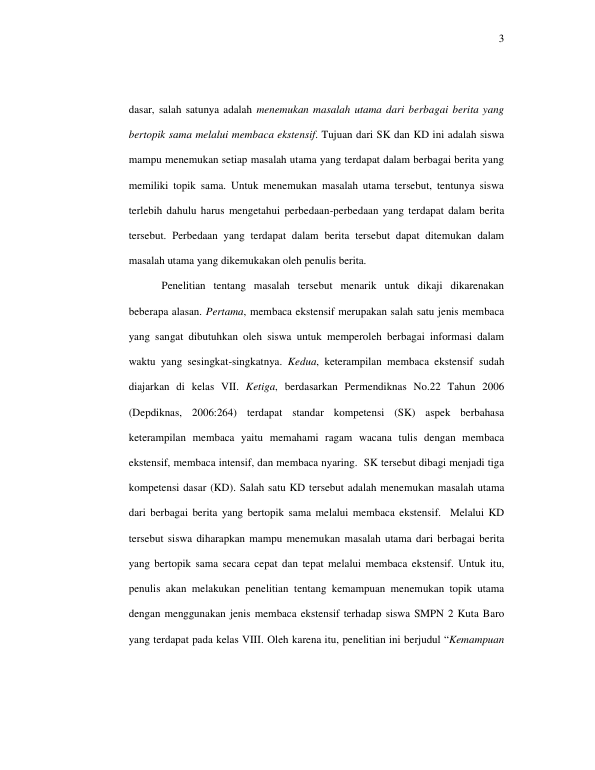 3

dasar, salah satunya adalah menemukan masalah utama dari berbagai berita yang bertopik sama melalui membaca ekstensif. Tujuan dari SK dan KD ini adalah siswa mampu menemukan setiap masalah utama yang terdapat dalam berbagai berita yang memiliki topik sama. Untuk menemukan masalah utama tersebut, tentunya siswa terlebih dahulu harus mengetahui perbedaan-perbedaan yang terdapat dalam berita tersebut. Perbedaan yang terdapat dalam berita tersebut dapat ditemukan dalam masalah utama yang dikemukakan oleh penulis berita.

Penelitian tentang masalah tersebut menarik untuk dikaji dikarenakan beberapa alasan. Pertama, membaca ekstensif merupakan salah satu jenis membaca yang sangat dibutuhkan oleh siswa untuk memperoleh berbagai informasi dalam waktu yang sesingkat-singkatnya. Kedua, keterampilan membaca ekstensif sudah diajarkan di kelas VII. Ketiga, berdasarkan Permendiknas No.22 Tahun 2006 (Depdiknas, 2006:264) terdapat standar kompetensi (SK) aspek berbahasa keterampilan membaca yaitu memahami ragam wacana tulis dengan membaca ekstensif, membaca intensif, dan membaca nyaring. SK tersebut dibagi menjadi tiga kompetensi dasar (KD). Salah satu KD tersebut adalah menemukan masalah utama dari berbagai berita yang bertopik sama melalui membaca ekstensif. Melalui KD tersebut siswa diharapkan mampu menemukan masalah utama dari berbagai berita yang bertopik sama secara cepat dan tepat melalui membaca ekstensif. Untuk itu, penulis akan melakukan penelitian tentang kemampuan menemukan topik utama dengan menggunakan jenis membaca ekstensif terhadap siswa SMPN 2 Kuta Baro yang terdapat pada kelas VIII. Oleh karena itu, penelitian ini berjudul "Kemampuan